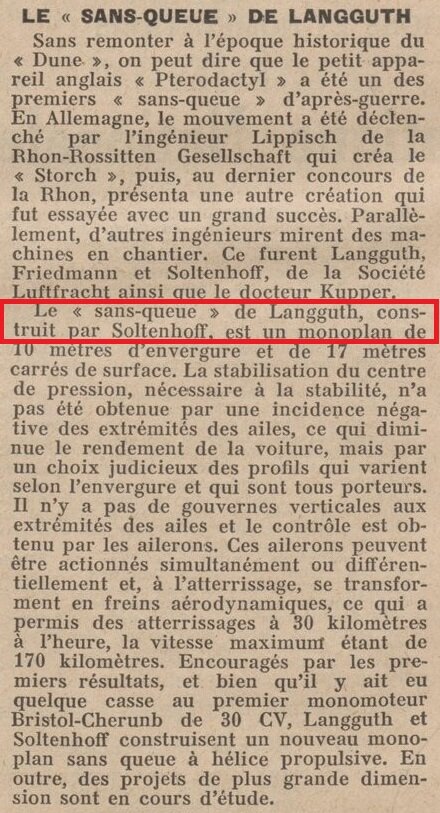 LE « SANS-QUEUE » DE LANGGUTH

Sans remonter à l'époque historique du « Dune », on peut dire que le petit appareil anglais « Pterodactyl » a été un des premiers « sans-queue » d'après-guerre. En Allemagne, le mouvement a été déclenché par l'ingénieur Lippisch de la Rhon-Rossitten Gesellschaft qui créa le « Storch », puis, au dernier concours de la Rhon, présenta une autre création qui fut essayée avec un grand succès. Parallèlement, d'autres ingénieurs mirent des machines en chantier. Ce furent Langguth, Friedmann et Soltenhoff, de la Société Luftfracht ainsi que le docteur Kupper.

Le « sans-queue » de Langguth, construit par Soltenhoff, est un monoplan de 10 mètres d'envergure et de 17 mètres carrés de surface. La stabilisation du centre de pression, nécessaire à la stabilité, n'a pas été obtenue par une incidence négative des extrémités des ailes, ce qui diminue le rendement de la voiture, mais par un choix judicieux des profils qui varient selon l'envergure et qui sont tous porteurs. Il n'y a pas de gouvernes verticales aux extrémités des ailes et le contrôle est obtenu par les ailerons. Ces ailerons peuvent être actionnés simultanément ou différentiellement et, à l'atterrissage, se transforment en freins aérodynamiques, ce qui a permis des atterrissages à 30 kilomètres à l'heure, la vitesse maximum étant de 170 kilomètres. Encouragés par les premiers résultats, et bien qu'il y ait eu quelque casse au premier monomoteur Bristol-Cherunb de 30 CV, Langguth et Soltenhoff construisent un nouveau monoplan sans queue à hélice propulsive. En outre, des projets de plus grande dimension sont en cours d'étude.